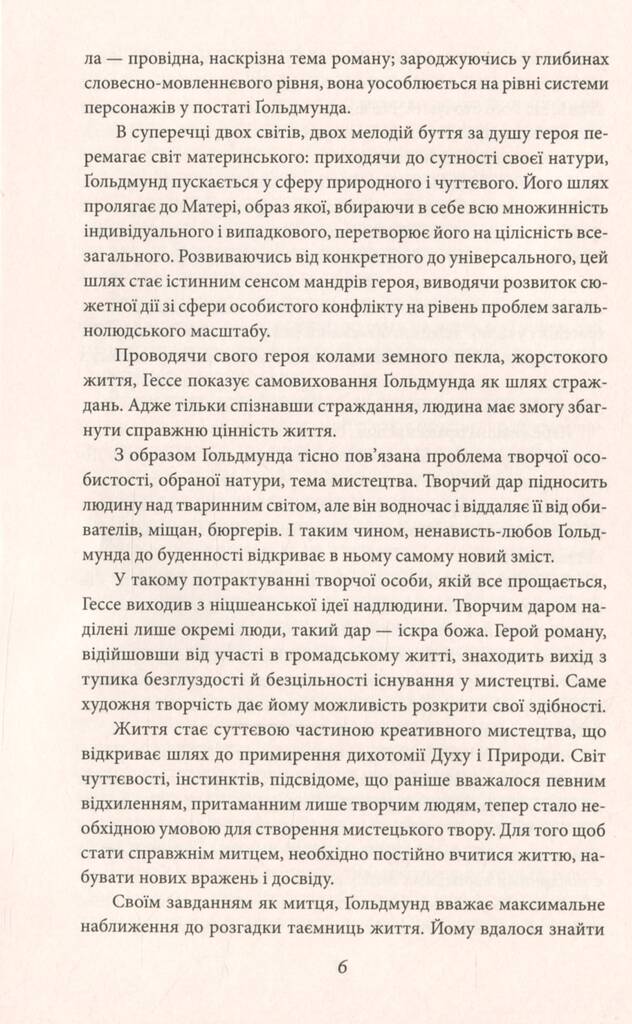 ла — провідна, наскрізна тема роману; зароджуючись у глибинах словесно-мовленнєвого рівня, вона уособлюється на рівні системи персонажів у постаті Ґольдмунда.

В суперечці двох світів, двох мелодій буття за душу героя перемагає світ материнського: приходячи до сутності своєї натури, Ґольдмунд пускається у сферу природного і чуттєвого. Його шлях пролягає до Матері, образ якої, вбираючи в себе всю множинність індивідуального і випадкового, перетворює його на цілісність всезагального. Розвиваючись від конкретного до універсального, цей шлях стає істинним сенсом мандрів героя, виводячи розвиток сюжетної дії зі сфери особистого конфлікту на рівень проблем загальнолюдського масштабу.

Проводячи свого героя колами земного пекла, жорстокого життя, Гессе показує самовиховання Ґольдмунда як шлях страждань. Адже тільки спізнавши страждання, людина має змогу збагнути справжню цінність життя.

З образом Ґольдмунда тісно пов'язана проблема творчої особистості, обраної натури, тема мистецтва. Творчий дар підносить людину над тваринним світом, але він водночас і віддаляє її від обивателів, міщан, бюргерів. І таким чином, ненависть-любов Ґольдмунда до буденності відкриває в ньому самому новий зміст.

У такому потрактуванні творчої особи, якій все прощається, Гессе виходив з ніцшеанської ідеї надлюдини. Творчим даром наділені лише окремі люди, такий дар — іскра божа. Герой роману, відійшовши від участі в громадському житті, знаходить вихід з тупика безглуздості й безцільності існування у мистецтві. Саме художня творчість дає йому можливість розкрити свої здібності.

Життя стає суттєвою частиною креативного мистецтва, що відкриває шлях до примирення дихотомії Духу і Природи. Світ чуттєвості, інстинктів, підсвідоме, що раніше вважалося певним відхиленням, притаманним лише творчим людям, тепер стало необхідною умовою для створення мистецького твору. Для того щоб стати справжнім митцем, необхідно постійно вчитися життю, набувати нових вражень і досвіду.

Своїм завданням як митця, Ґольдмунд вважає максимальне наближення до розгадки таємниць життя. Йому вдалося знайти

6